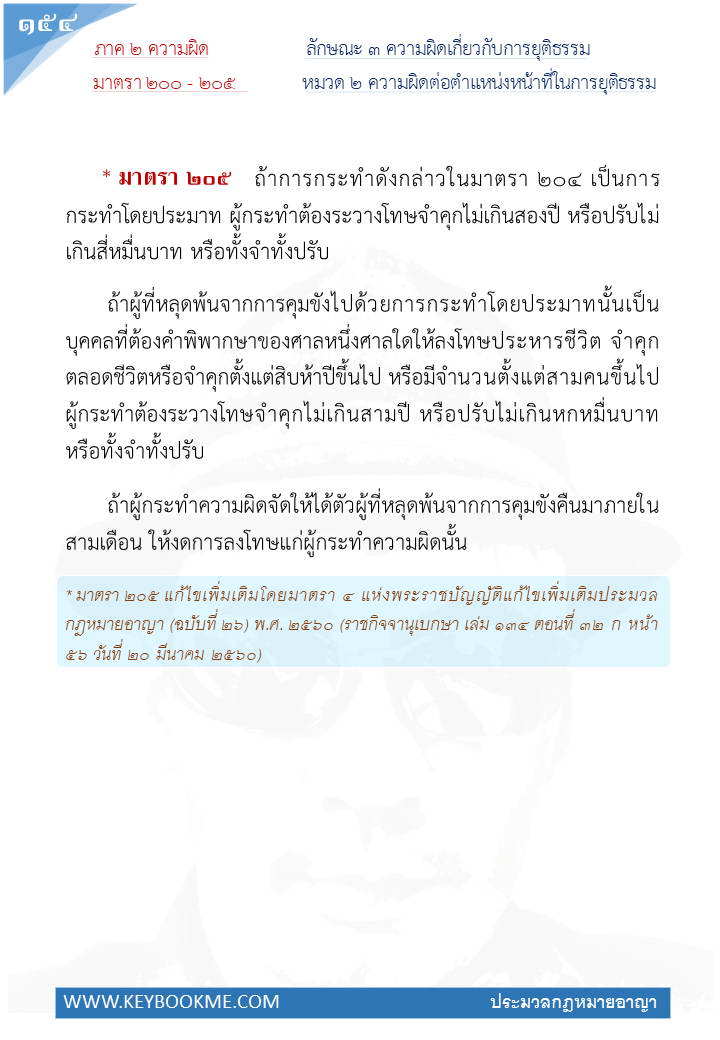 ๑๕๔

ภาค ๒ ความผิด
มาตรา ๒๐๐ - ๒๐๕

ลักษณะ ๓ ความผิดเกี่ยวกับการยุติธรรม
หมวด ๒ ความผิดต่อตำแหน่งหน้าที่ในการยุติธรรม

* มาตรา ๒๐๕ ถ้าการกระทำดังกล่าวในมาตรา ๒๐๔ เป็นการกระทำโดยประมาท ผู้กระทำต้องระวางโทษจำคุกไม่เกินสองปี หรือปรับไม่เกินสี่หมื่นบาท หรือทั้งจำทั้งปรับ

ถ้าผู้ที่หลุดพ้นจากการคุมขังไปด้วยการกระทำโดยประมาทนั้นเป็นบุคคลที่ต้องคำพิพากษาของศาลหนึ่งศาลใดให้ลงโทษประหารชีวิต จำคุกตลอดชีวิตหรือจำคุกตั้งแต่สิบห้าปีขึ้นไป หรือมีจำนวนตั้งแต่สามคนขึ้นไป ผู้กระทำต้องระวางโทษจำคุกไม่เกินสามปี หรือปรับไม่เกินหกหมื่นบาท หรือทั้งจำทั้งปรับ

ถ้าผู้กระทำความผิดจัดให้ได้ตัวผู้ที่หลุดพ้นจากการคุมขังคืนมาภายในสามเดือน ให้งดการลงโทษแก่ผู้กระทำความผิดนั้น

* มาตรา ๒๐๕ แก้ไขเพิ่มเติมโดยมาตรา ๔ แห่งพระราชบัญญัติแก้ไขเพิ่มเติมประมวลกฎหมายอาญา (ฉบับที่ ๒๖) พ.ศ. ๒๕๖๐ (ราชกิจจานุเบกษา เล่ม ๑๓๔ ตอนที่ ๓๒ ก หน้า ๕๖ วันที่ ๒๐ มีนาคม ๒๕๖๐)

WWW.KEYBOOKME.COM
ประมวลกฎหมายอาญา